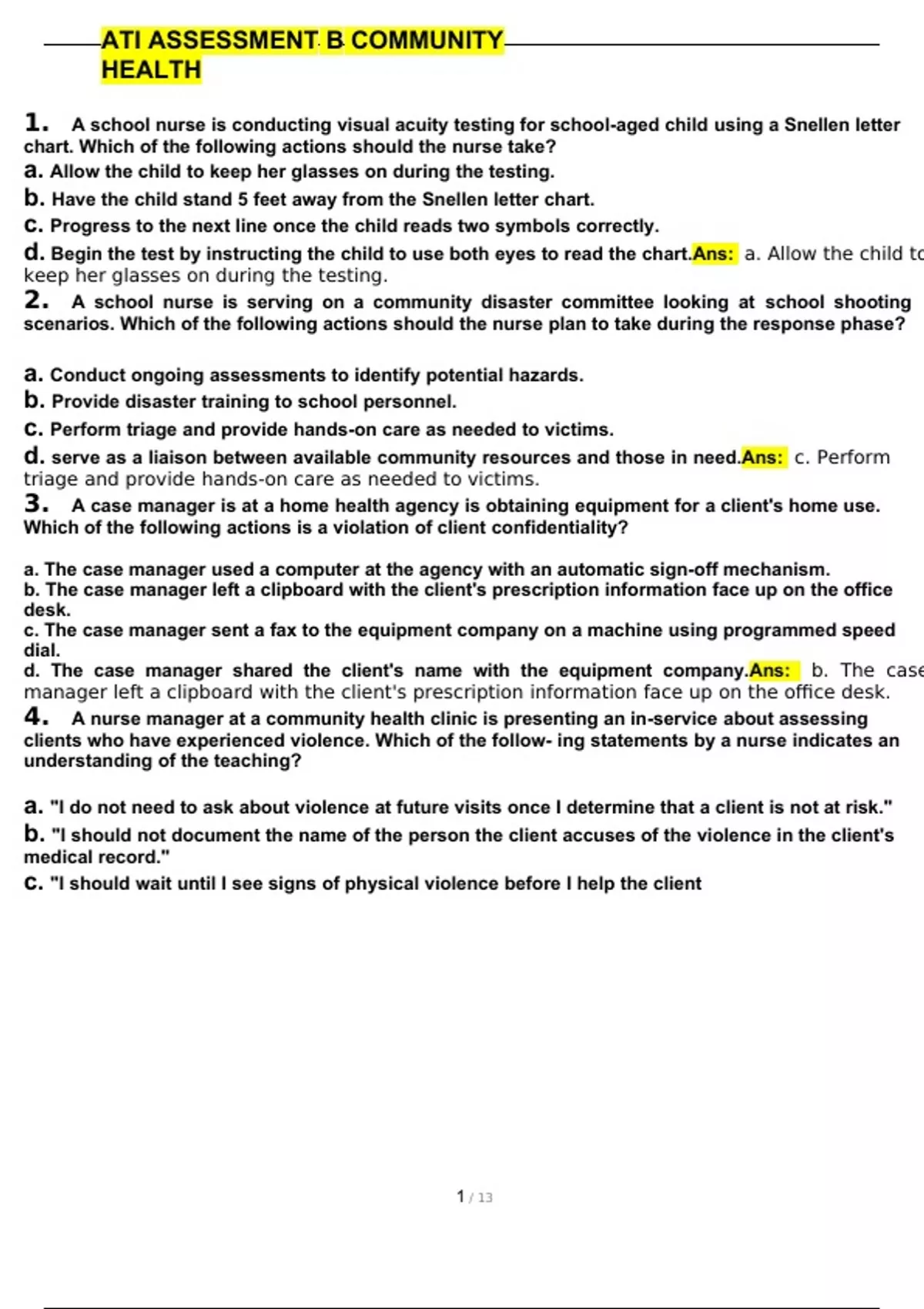 ATI ASSESSMENT B COMMUNITY HEALTH

1. A school nurse is conducting visual acuity testing for school-aged child using a Snellen letter chart. Which of the following actions should the nurse take?
a. Allow the child to keep her glasses on during the testing.
b. Have the child stand 5 feet away from the Snellen letter chart.
c. Progress to the next line once the child reads two symbols correctly.
d. Begin the test by instructing the child to use both eyes to read the chart.Ans: a. Allow the child to keep her glasses on during the testing.
2. A school nurse is serving on a community disaster committee looking at school shooting scenarios. Which of the following actions should the nurse plan to take during the response phase?

a. Conduct ongoing assessments to identify potential hazards.
b. Provide disaster training to school personnel.
c. Perform triage and provide hands-on care as needed to victims.
d. serve as a liaison between available community resources and those in need.Ans: c. Perform triage and provide hands-on care as needed to victims.
3. A case manager is at a home health agency is obtaining equipment for a client's home use. Which of the following actions is a violation of client confidentiality?

a. The case manager used a computer at the agency with an automatic sign-off mechanism.
b. The case manager left a clipboard with the client's prescription information face up on the office desk.
c. The case manager sent a fax to the equipment company on a machine using programmed speed dial.
d. The case manager shared the client's name with the equipment company.Ans: b. The case manager left a clipboard with the client's prescription information face up on the office desk.
4. A nurse manager at a community health clinic is presenting an in-service about assessing clients who have experienced violence. Which of the follow- ing statements by a nurse indicates an understanding of the teaching?

a. "I do not need to ask about violence at future visits once I determine that a client is not at risk."
b. "I should not document the name of the person the client accuses of the violence in the client's medical record."
c. "I should wait until I see signs of physical violence before I help the client

1 / 13